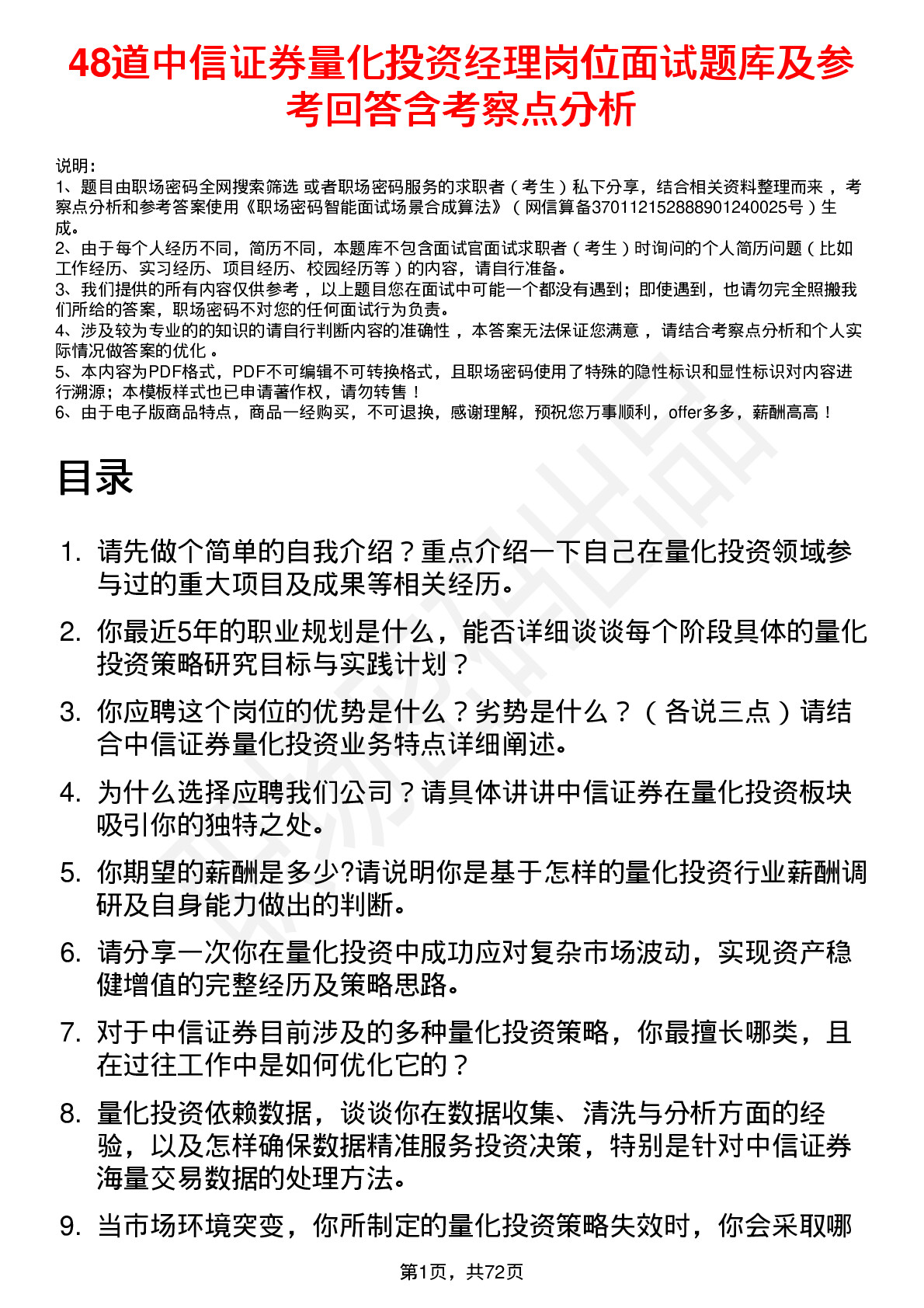 48道中信证券量化投资经理岗位面试题库及参考回答含考察点分析

说明：
1、题目由职场密码全网搜索筛选 或者职场密码服务的求职者（考生）私下分享，结合相关资料整理而来 ，考察点分析和参考答案使用《职场密码智能面试场景合成算法》（网信算备370112152888901240025号）生成。
2、由于每个人经历不同，简历不同，本题库不包含面试官面试求职者（考生）时询问的个人简历问题（比如工作经历、实习经历、项目经历、校园经历等）的内容，请自行准备。
3、我们提供的所有内容仅供参考 ，以上题目您在面试中可能一个都没有遇到；即使遇到，也请勿完全照搬我们所给的答案，职场密码不对您的任何面试行为负责。
4、涉及较为专业的的知识的请自行判断内容的准确性 ，本答案无法保证您满意 ，请结合考察点分析和个人实际情况做答案的优化 。
5、本内容为PDF格式，PDF不可编辑不可转换格式，且职场密码使用了特殊的隐性标识和显性标识对内容进行溯源；本模板样式也已申请著作权，请勿转售！
6、由于电子版商品特点，商品一经购买，不可退换，感谢理解，预祝您万事顺利，offer多多，薪酬高高！

目录

1. 请先做个简单的自我介绍？重点介绍一下自己在量化投资领域参与过的重大项目及成果等相关经历。
2. 你最近5年的职业规划是什么，能否详细谈谈每个阶段具体的量化投资策略研究目标与实践计划？
3. 你应聘这个岗位的优势是什么？劣势是什么？（各说三点）请结合中信证券量化投资业务特点详细阐述。
4. 为什么选择应聘我们公司？请具体讲讲中信证券在量化投资板块吸引你的独特之处。
5. 你期望的薪酬是多少?请说明你是基于怎样的量化投资行业薪酬调研及自身能力做出的判断。
6. 请分享一次你在量化投资中成功应对复杂市场波动，实现资产稳健增值的完整经历及策略思路。
7. 对于中信证券目前涉及的多种量化投资策略，你最擅长哪类，且在过往工作中是如何优化它的？
8. 量化投资依赖数据，谈谈你在数据收集、清洗与分析方面的经验，以及怎样确保数据精准服务投资决策，特别是针对中信证券海量交易数据的处理方法。
9. 当市场环境突变，你所制定的量化投资策略失效时，你会采取哪

第1页，共72页